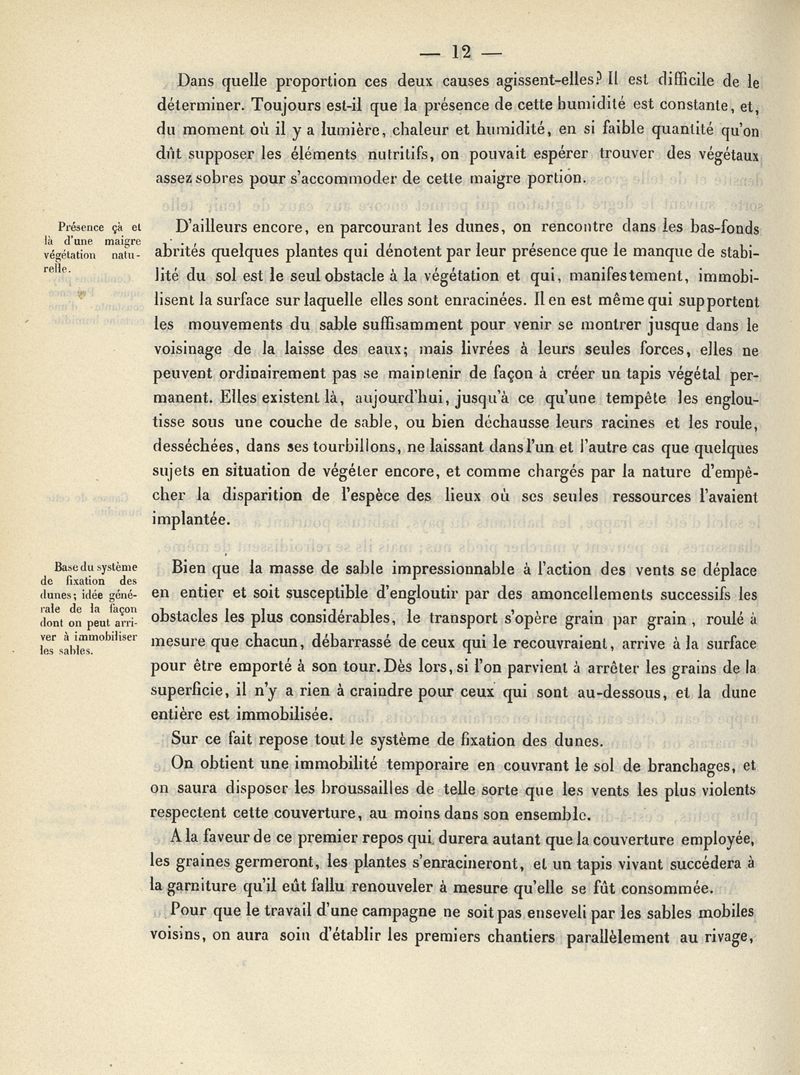 — 12 —

Dans quelle proportion ces deux causes agissent-elles? Il est difficile de le déterminer. Toujours est-il que la présence de cette humidité est constante, et, du moment où il y a lumière, chaleur et humidité, en si faible quantité qu'on dût supposer les éléments nutritifs, on pouvait espérer trouver des végétaux assez sobres pour s'accommoder de cette maigre portion.

Présence çà et là d'une maigre végétation naturelle.

D'ailleurs encore, en parcourant les dunes, on rencontre dans les bas-fonds abrités quelques plantes qui dénotent par leur présence que le manque de stabilité du sol est le seul obstacle à la végétation et qui, manifestement, immobilisent la surface sur laquelle elles sont enracinées. Il en est même qui supportent les mouvements du sable suffisamment pour venir se montrer jusque dans le voisinage de la laisse des eaux; mais livrées à leurs seules forces, elles ne peuvent ordinairement pas se maintenir de façon à créer un tapis végétal permanent. Elles existent là, aujourd'hui, jusqu'à ce qu'une tempête les engloutisse sous une couche de sable, ou bien déchausse leurs racines et les roule, desséchées, dans ses tourbillons, ne laissant dans l'un et l'autre cas que quelques sujets en situation de végéter encore, et comme chargés par la nature d'empêcher la disparition de l'espèce des lieux où ses seules ressources l'avaient implantée.

Base du système de fixation des dunes; idée générale de la façon dont on peut arriver à immobiliser les sables.

Bien que la masse de sable impressionnable à l'action des vents se déplace en entier et soit susceptible d'engloutir par des amoncellements successifs les obstacles les plus considérables, le transport s'opère grain par grain, roulé à mesure que chacun, débarrassé de ceux qui le recouvraient, arrive à la surface pour être emporté à son tour. Dès lors, si l'on parvient à arrêter les grains de la superficie, il n'y a rien à craindre pour ceux qui sont au-dessous, et la dune entière est immobilisée.

Sur ce fait repose tout le système de fixation des dunes.

On obtient une immobilité temporaire en couvrant le sol de branchages, et on saura disposer les broussailles de telle sorte que les vents les plus violents respectent cette couverture, au moins dans son ensemble.

A la faveur de ce premier repos qui durera autant que la couverture employée, les graines germeront, les plantes s'enracineront, et un tapis vivant succédera à la garniture qu'il eût fallu renouveler à mesure qu'elle se fût consommée.

Pour que le travail d'une campagne ne soit pas enseveli par les sables mobiles voisins, on aura soin d'établir les premiers chantiers parallèlement au rivage,